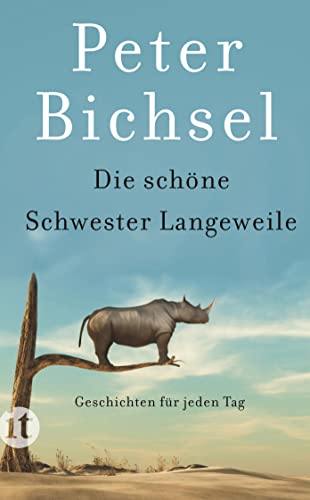 Peter Bichsel

Die schöne Schwester Langeweile

Geschichten für jeden Tag

it